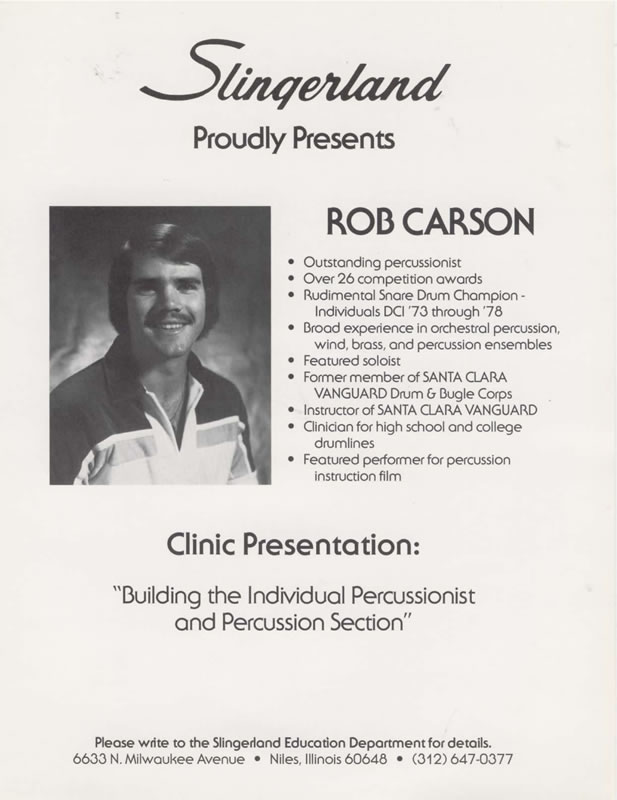 Slingerland

Proudly Presents

ROB CARSON

• Outstanding percussionist
• Over 26 competition awards
• Rudimental Snare Drum Champion - Individuals DCI '73 through '78
• Broad experience in orchestral percussion, wind, brass, and percussion ensembles
• Featured soloist
• Former member of SANTA CLARA VANGUARD Drum & Bugle Corps
• Instructor of SANTA CLARA VANGUARD
• Clinician for high school and college drumlines
• Featured performer for percussion instruction film

Clinic Presentation:

"Building the Individual Percussionist and Percussion Section"

Please write to the Slingerland Education Department for details.
6633 N. Milwaukee Avenue • Niles, Illinois 60648 • (312) 647-0377